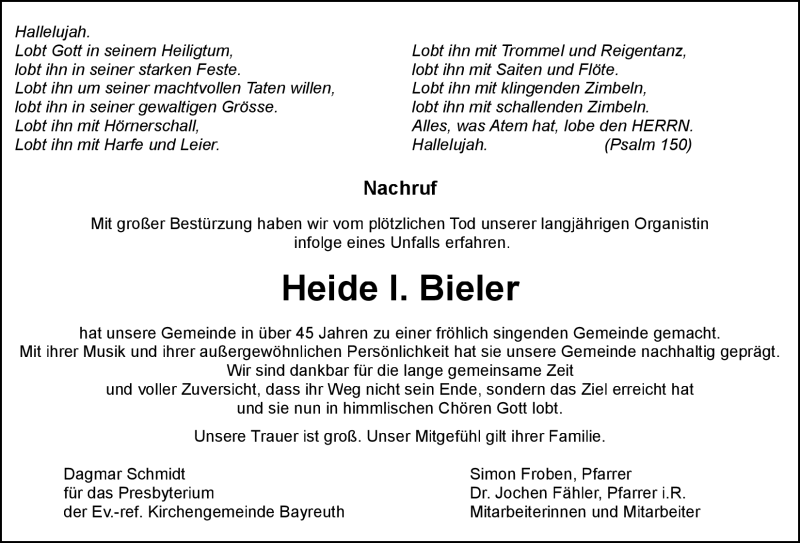 Hallelujah.
Lobt Gott in seinem Heiligtum,
lobt ihn in seiner starken Feste.
Lobt ihn um seiner machtvollen Taten willen,
lobt ihn in seiner gewaltigen Grösse.
Lobt ihn mit Hörnerschall,
Lobt ihn mit Harfe und Leier.

Lobt ihn mit Trommel und Reigentanz,
lobt ihn mit Saiten und Flöte.
Lobt ihn mit klingenden Zimbeln,
lobt ihn mit schallenden Zimbeln.
Alles, was Atem hat, lobe den HERRN.
Hallelujah. (Psalm 150)

Nachruf

Mit großer Bestürzung haben wir vom plötzlichen Tod unserer langjährigen Organistin infolge eines Unfalls erfahren.

Heide I. Bieler

hat unsere Gemeinde in über 45 Jahren zu einer fröhlich singenden Gemeinde gemacht. Mit ihrer Musik und ihrer außergewöhnlichen Persönlichkeit hat sie unsere Gemeinde nachhaltig geprägt. Wir sind dankbar für die lange gemeinsame Zeit und voller Zuversicht, dass ihr Weg nicht sein Ende, sondern das Ziel erreicht hat und sie nun in himmlischen Chören Gott lobt.

Unsere Trauer ist groß. Unser Mitgefühl gilt ihrer Familie.

Dagmar Schmidt
für das Presbyterium
der Ev.-ref. Kirchengemeinde Bayreuth

Simon Froben, Pfarrer
Dr. Jochen Fähler, Pfarrer i.R.
Mitarbeiterinnen und Mitarbeiter